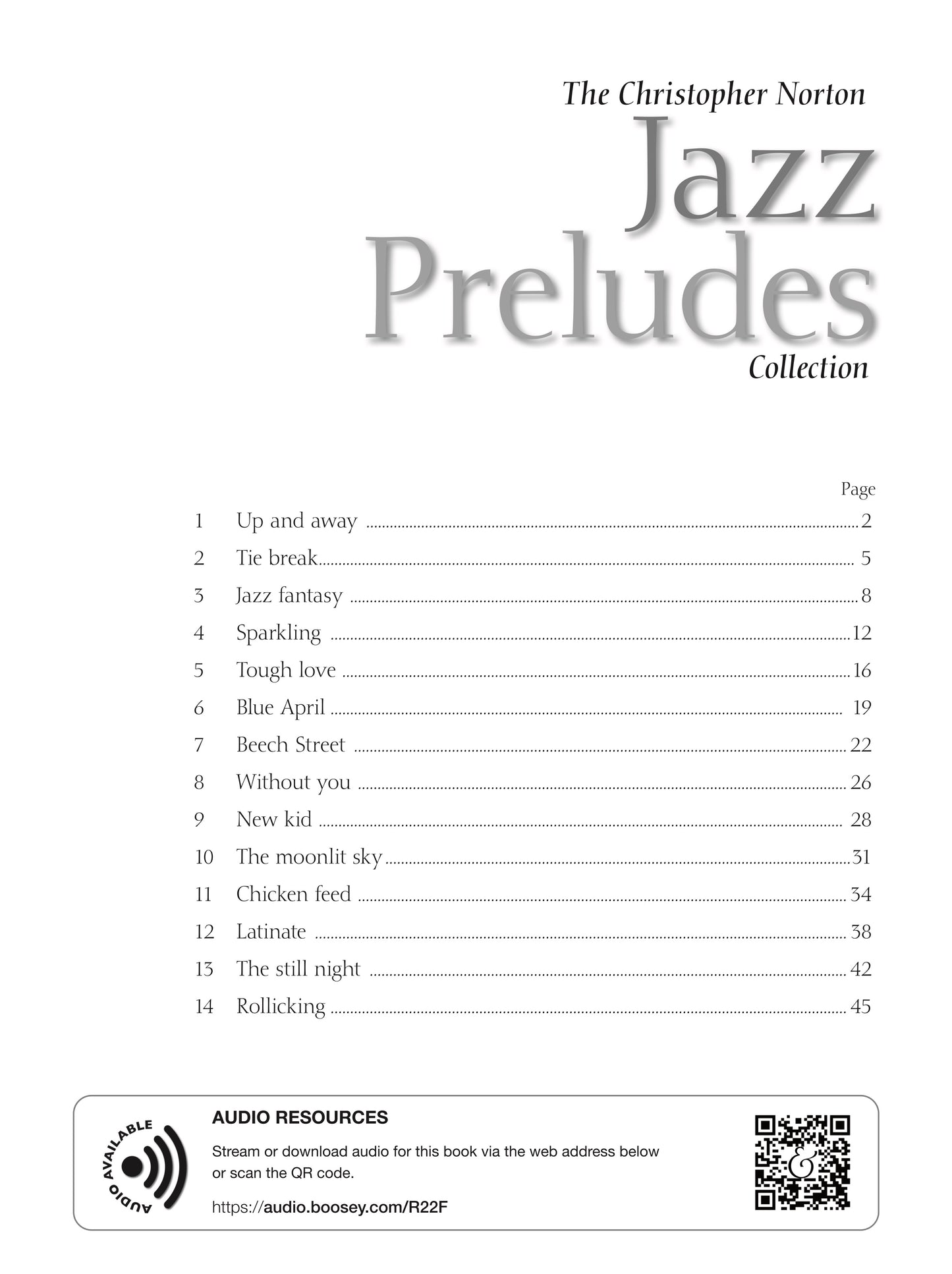 The Christopher Norton
Jazz
Preludes
Collection

Page

1 Up and away ........ 2
2 Tie break ........ 5
3 Jazz fantasy ........ 8
4 Sparkling ........ 12
5 Tough love ........ 16
6 Blue April ........ 19
7 Beech Street ........ 22
8 Without you ........ 26
9 New kid ........ 28
10 The moonlit sky ........ 31
11 Chicken feed ........ 34
12 Latinate ........ 38
13 The still night ........ 42
14 Rollicking ........ 45

AUDIO AVAILABLE

AUDIO RESOURCES

Stream or download audio for this book via the web address below or scan the QR code.

https://audio.boosey.com/R22F